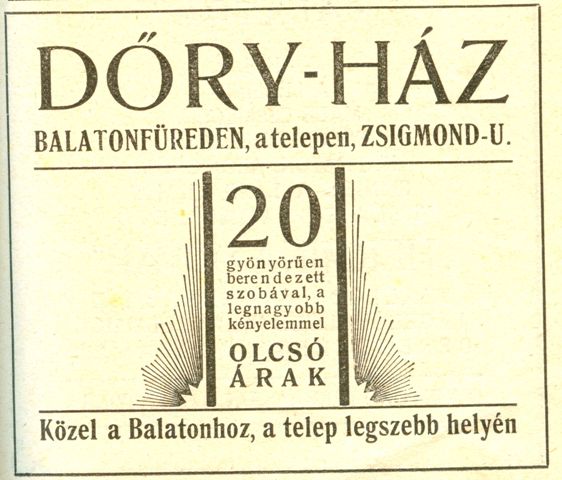 DŐRY-HÁZ

BALATONFÜREDEN, a telepen, ZSIGMOND-U.

20

gyönyörűen berendezett szobával, a legnagyobb kényelemmel

OLCSÓ ÁRAK

Közel a Balatonhoz, a telep legszebb helyén